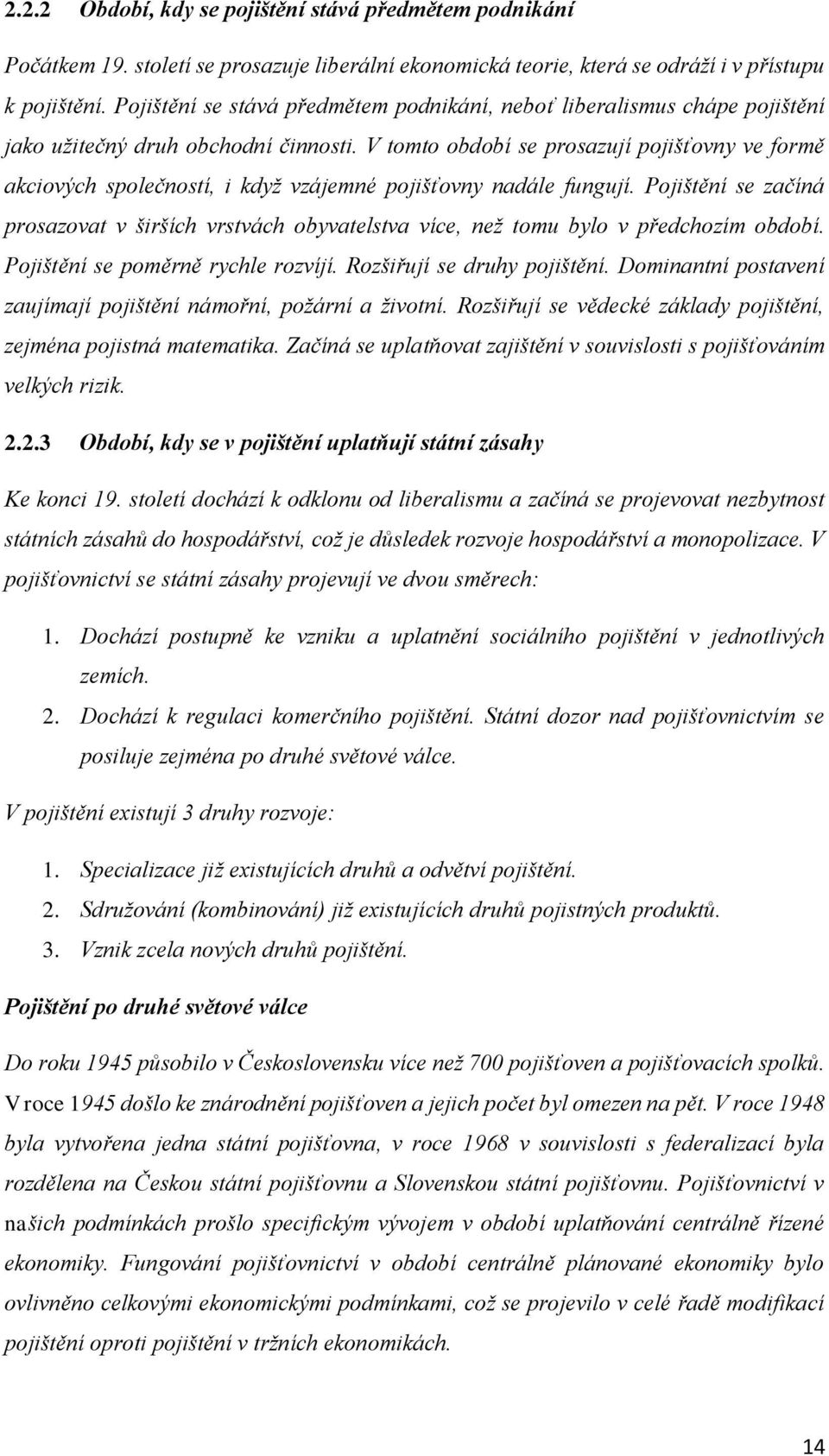 2.2.2 Období, kdy se pojištění stává předmětem podnikání

Počátkem 19. století se prosazuje liberální ekonomická teorie, která se odráží i v přístupu k pojištění. Pojištění se stává předmětem podnikání, neboť liberalismus chápe pojištění jako užitečný druh obchodní činnosti. V tomto období se prosazují pojišťovny ve formě akciových společností, i když vzájemné pojišťovny nadále fungují. Pojištění se začíná prosazovat v širších vrstvách obyvatelstva více, než tomu bylo v předchozím období. Pojištění se poměrně rychle rozvíjí. Rozšiřují se druhy pojištění. Dominantní postavení zaujímají pojištění námořní, požární a životní. Rozšiřují se vědecké základy pojištění, zejména pojistná matematika. Začíná se uplatňovat zajištění v souvislosti s pojišťováním velkých rizik.

2.2.3 Období, kdy se v pojištění uplatňují státní zásahy

Ke konci 19. století dochází k odklonu od liberalismu a začíná se projevovat nezbytnost státních zásahů do hospodářství, což je důsledek rozvoje hospodářství a monopolizace. V pojišťovnictví se státní zásahy projevují ve dvou směrech:

1. Dochází postupně ke vzniku a uplatnění sociálního pojištění v jednotlivých zemích.
2. Dochází k regulaci komerčního pojištění. Státní dozor nad pojišťovnictvím se posiluje zejména po druhé světové válce.

V pojištění existují 3 druhy rozvoje:

1. Specializace již existujících druhů a odvětví pojištění.
2. Sdružování (kombinování) již existujících druhů pojistných produktů.
3. Vznik zcela nových druhů pojištění.

Pojištění po druhé světové válce

Do roku 1945 působilo v Československu více než 700 pojišťoven a pojišťovacích spolků. V roce 1945 došlo ke znárodnění pojišťoven a jejich počet byl omezen na pět. V roce 1948 byla vytvořena jedna státní pojišťovna, v roce 1968 v souvislosti s federalizací byla rozdělena na Českou státní pojišťovnu a Slovenskou státní pojišťovnu. Pojišťovnictví v našich podmínkách prošlo specifickým vývojem v období uplatňování centrálně řízené ekonomiky. Fungování pojišťovnictví v období centrálně plánované ekonomiky bylo ovlivněno celkovými ekonomickými podmínkami, což se projevilo v celé řadě modifikací pojištění oproti pojištění v tržních ekonomikách.

14